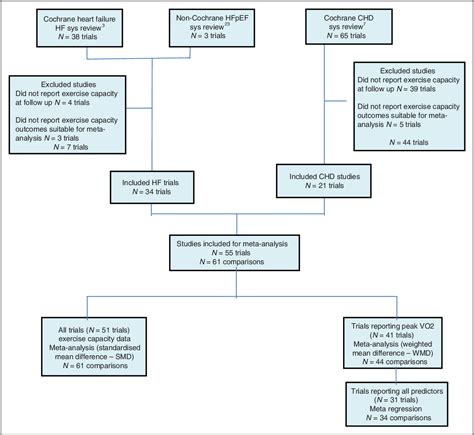 Cochrane heart failure HF sys review$^{3}$
$N$ = 38 trials

Non-Cochrane HFpEF sys review$^{23}$
$N$ = 3 trials

Cochrane CHD sys review$^{7}$
$N$ = 65 trials

Excluded studies
Did not report exercise capacity at follow up $N$ = 4 trials

Did not report exercise capacity outcomes suitable for meta-analysis $N$ = 3 trials
$N$ = 7 trials

Excluded studies
Did not report exercise capacity at follow up $N$ = 39 trials

Did not report exercise capacity outcomes suitable for meta-analysis $N$ = 5 trials

$N$ = 44 trials

Included HF trials
$N$ = 34 trials

Included CHD studies
$N$ = 21 trials

Studies included for meta-analysis
$N$ = 55 trials
$N$ = 61 comparisons

All trials ($N$ = 51 trials) exercise capacity data
Meta-analysis (standardised mean difference – SMD)
$N$ = 61 comparisons

Trials reporting peak VO2 ($N$ = 41 trials)
Meta-analysis (weighted mean difference – WMD)
$N$ = 44 comparisons

Trials reporting all predictors ($N$ = 31 trials)
Meta regression
$N$ = 34 comparisons